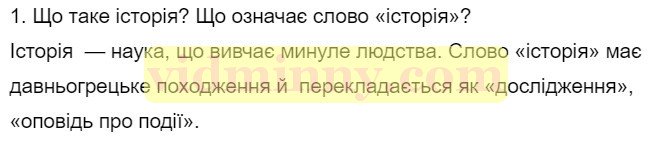 1. Що таке історія? Що означає слово «історія»?

Історія — наука, що вивчає минуле людства. Слово «історія» має давньогрецьке походження й перекладається як «дослідження», «оповідь про події».

vidminny.com